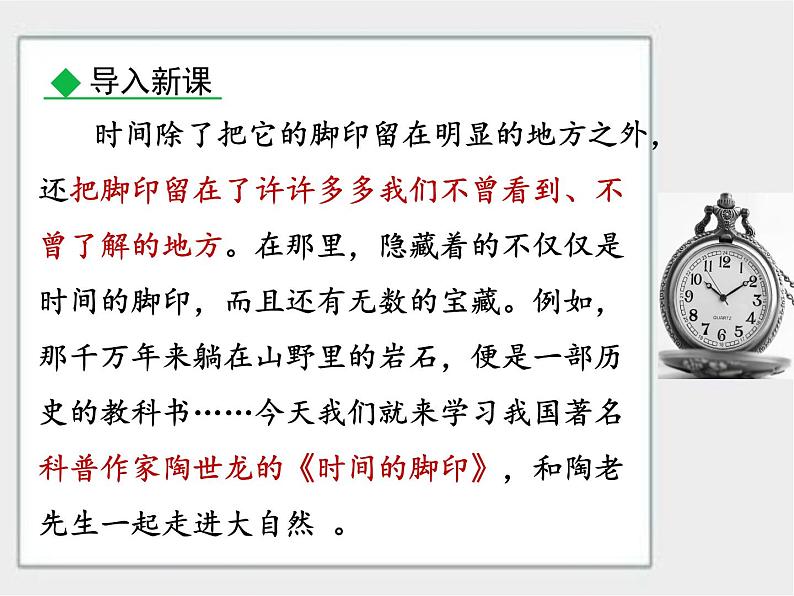 ◆ 导入新课

时间除了把它的脚印留在明显的地方之外，还把脚印留在了许许多多我们不曾看到、不曾了解的地方。在那里，隐藏着的不仅仅是时间的脚印，而且还有无数的宝藏。例如，那千万年来躺在山野里的岩石，便是一部历史的教科书……今天我们就来学习我国著名科普作家陶世龙的《时间的脚印》，和陶老先生一起走进大自然 。

12 1 2 3 4 5 6 7 8 9 10 11
QUARTZ